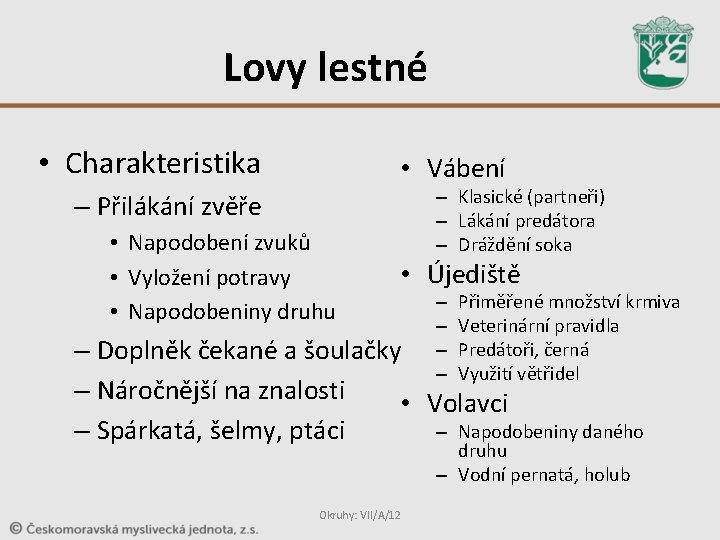 Lovy lestné

• Charakteristika
– Přilákání zvěře
• Napodobení zvuků
• Vyložení potravy
• Napodobeniny druhu
– Doplněk čekané a šoulačky
– Náročnější na znalosti
– Spárkatá, šelmy, ptáci

• Vábení
– Klasické (partneři)
– Lákání predátora
– Dráždění soka
• Újediště
– Přiměřené množství krmiva
– Veterinární pravidla
– Predátoři, černá
– Využití větřidel
• Volavci
– Napodobeniny daného druhu
– Vodní pernatá, holub

Okruhy: VII/A/12

© Českomoravská myslivecká jednota, z.s.